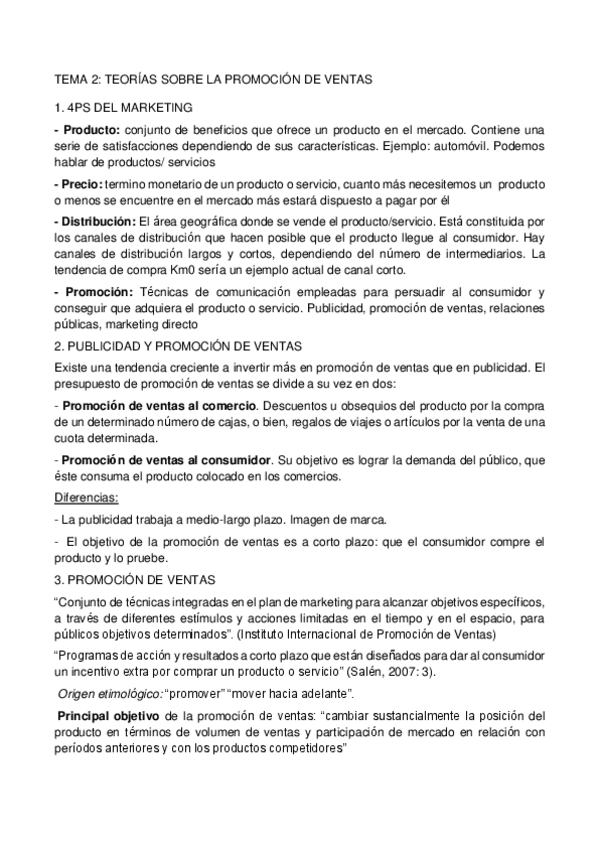 TEMA 2: TEORÍAS SOBRE LA PROMOCIÓN DE VENTAS

1. 4PS DEL MARKETING

- Producto: conjunto de beneficios que ofrece un producto en el mercado. Contiene una serie de satisfacciones dependiendo de sus características. Ejemplo: automóvil. Podemos hablar de productos/ servicios

- Precio: termino monetario de un producto o servicio, cuanto más necesitemos un producto o menos se encuentre en el mercado más estará dispuesto a pagar por él

- Distribución: El área geográfica donde se vende el producto/servicio. Está constituida por los canales de distribución que hacen posible que el producto llegue al consumidor. Hay canales de distribución largos y cortos, dependiendo del número de intermediarios. La tendencia de compra Km0 sería un ejemplo actual de canal corto.

- Promoción: Técnicas de comunicación empleadas para persuadir al consumidor y conseguir que adquiera el producto o servicio. Publicidad, promoción de ventas, relaciones públicas, marketing directo

2. PUBLICIDAD Y PROMOCIÓN DE VENTAS

Existe una tendencia creciente a invertir más en promoción de ventas que en publicidad. El presupuesto de promoción de ventas se divide a su vez en dos:

- Promoción de ventas al comercio. Descuentos u obsequios del producto por la compra de un determinado número de cajas, o bien, regalos de viajes o artículos por la venta de una cuota determinada.

- Promoción de ventas al consumidor. Su objetivo es lograr la demanda del público, que éste consuma el producto colocado en los comercios.

Diferencias:

- La publicidad trabaja a medio-largo plazo. Imagen de marca.

- El objetivo de la promoción de ventas es a corto plazo: que el consumidor compre el producto y lo pruebe.

3. PROMOCIÓN DE VENTAS

“Conjunto de técnicas integradas en el plan de marketing para alcanzar objetivos específicos, a través de diferentes estímulos y acciones limitadas en el tiempo y en el espacio, para públicos objetivos determinados”. (Instituto Internacional de Promoción de Ventas)

“Programas de acción y resultados a corto plazo que están diseñados para dar al consumidor un incentivo extra por comprar un producto o servicio” (Salén, 2007: 3).

Origen etimológico: “promover” “mover hacia adelante”.

Principal objetivo de la promoción de ventas: “cambiar sustancialmente la posición del producto en términos de volumen de ventas y participación de mercado en relación con períodos anteriores y con los productos competidores”